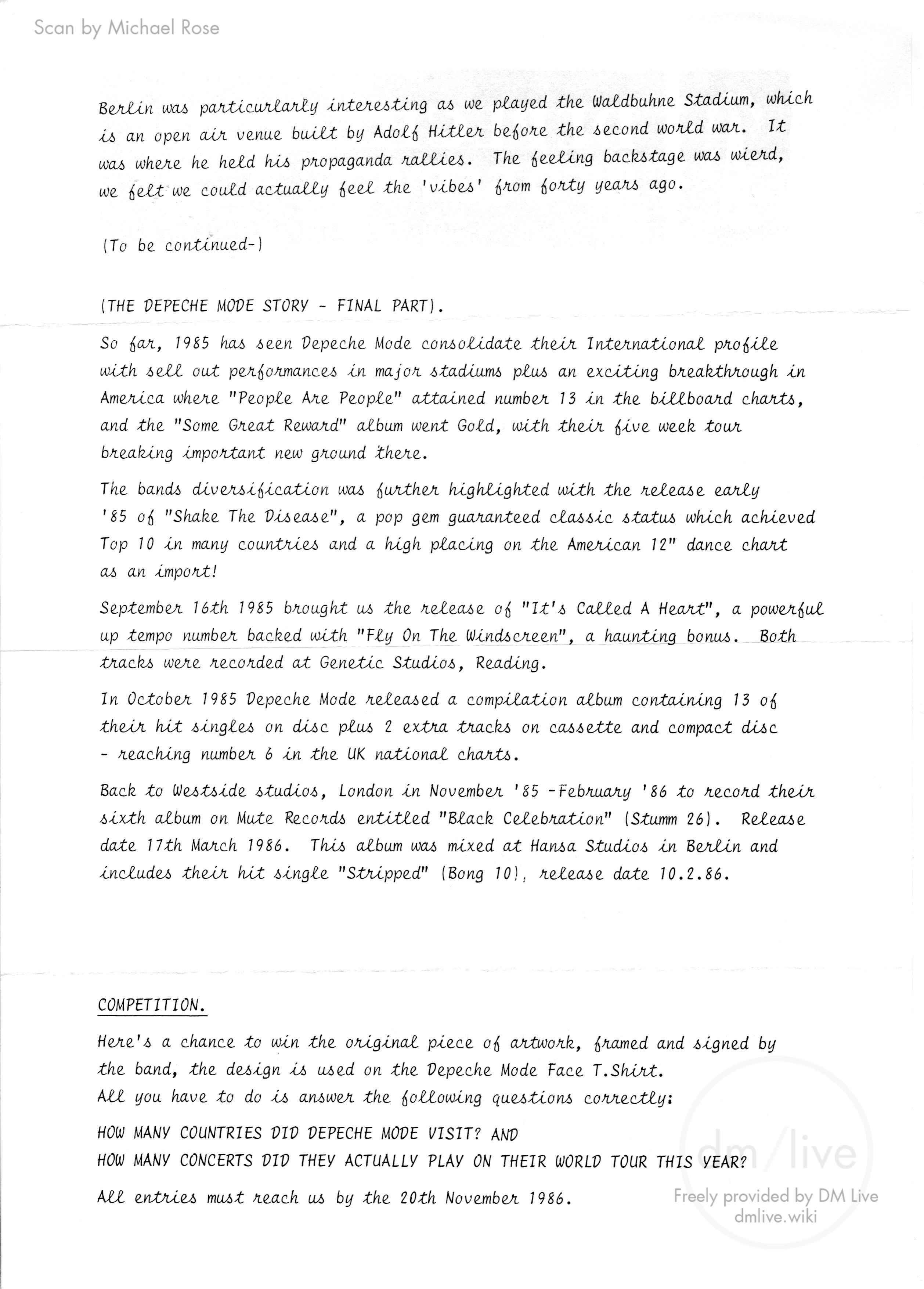 Scan by Michael Rose

Berlin was particurlarly interesting as we played the Waldbuhne Stadium, which is an open air venue built by Adolf Hitler before the second world war. It was where he held his propaganda rallies. The feeling backstage was wierd, we felt we could actually feel the 'vibes' from forty years ago.

(To be continued-)

(THE DEPECHE MODE STORY - FINAL PART).

So far, 1985 has seen Depeche Mode consolidate their International profile with sell out performances in major stadiums plus an exciting breakthrough in America where "People Are People" attained number 13 in the billboard charts, and the "Some Great Reward" album went Gold, with their five week tour breaking important new ground there.

The bands diversification was further highlighted with the release early '85 of "Shake The Disease", a pop gem guaranteed classic status which achieved Top 10 in many countries and a high placing on the American 12" dance chart as an import!

September 16th 1985 brought us the release of "It's Called A Heart", a powerful up tempo number backed with "Fly On The Windscreen", a haunting bonus. Both tracks were recorded at Genetic Studios, Reading.

In October 1985 Depeche Mode released a compilation album containing 13 of their hit singles on disc plus 2 extra tracks on cassette and compact disc - reaching number 6 in the UK national charts.

Back to Westside studios, London in November '85 -February '86 to record their sixth album on Mute Records entitled "Black Celebration" (Stumm 26). Release date 17th March 1986. This album was mixed at Hansa Studios in Berlin and includes their hit single "Stripped" (Bong 10), release date 10.2.86.

COMPETITION.

Here's a chance to win the original piece of artwork, framed and signed by the band, the design is used on the Depeche Mode Face T.Shirt.
All you have to do is answer the following questions correctly:

HOW MANY COUNTRIES DID DEPECHE MODE VISIT? AND
HOW MANY CONCERTS DID THEY ACTUALLY PLAY ON THEIR WORLD TOUR THIS YEAR?

All entries must reach us by the 20th November 1986.

dm/live
Freely provided by DM Live
dmlive.wiki